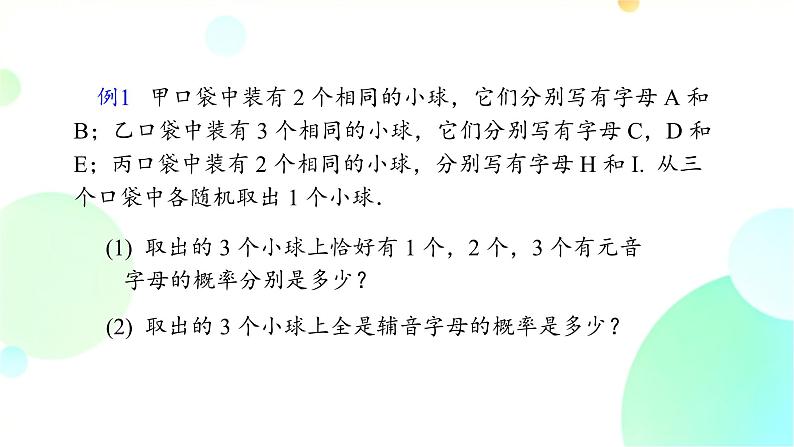 例1 甲口袋中装有 2 个相同的小球，它们分别写有字母 A 和 B；乙口袋中装有 3 个相同的小球，它们分别写有字母 C，D 和 E；丙口袋中装有 2 个相同的小球，分别写有字母 H 和 I. 从三个口袋中各随机取出 1 个小球.

(1) 取出的 3 个小球上恰好有 1 个，2 个，3 个有元音字母的概率分别是多少？

(2) 取出的 3 个小球上全是辅音字母的概率是多少？